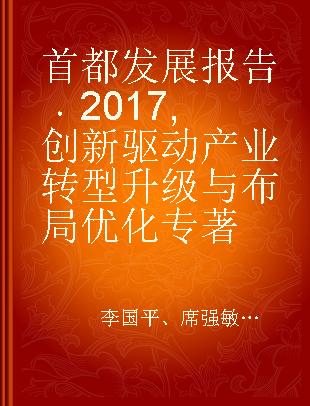 首都发展报告．2017，创新驱动产业转型升级与布局优化专著

李国平、席强敏…